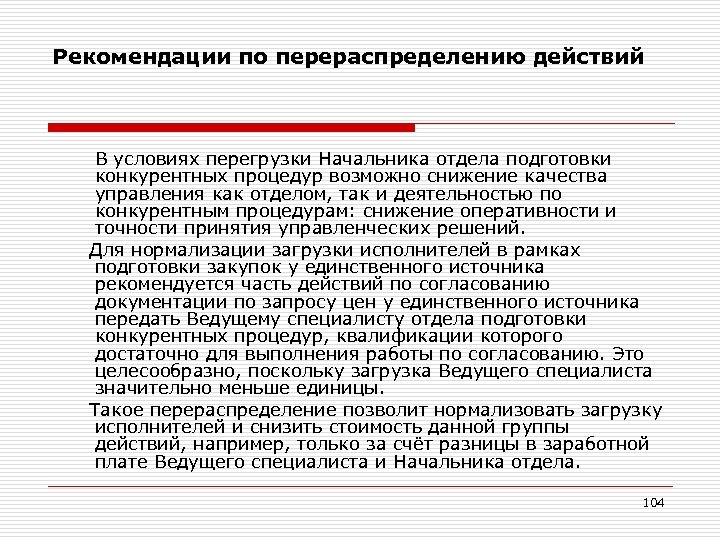 Рекомендации по перераспределению действий

В условиях перегрузки Начальника отдела подготовки конкурентных процедур возможно снижение качества управления как отделом, так и деятельностью по конкурентным процедурам: снижение оперативности и точности принятия управленческих решений.

Для нормализации загрузки исполнителей в рамках подготовки закупок у единственного источника рекомендуется часть действий по согласованию документации по запросу цен у единственного источника передать Ведущему специалисту отдела подготовки конкурентных процедур, квалификации которого достаточно для выполнения работы по согласованию. Это целесообразно, поскольку загрузка Ведущего специалиста значительно меньше единицы.

Такое перераспределение позволит нормализовать загрузку исполнителей и снизить стоимость данной группы действий, например, только за счёт разницы в заработной плате Ведущего специалиста и Начальника отдела.

104